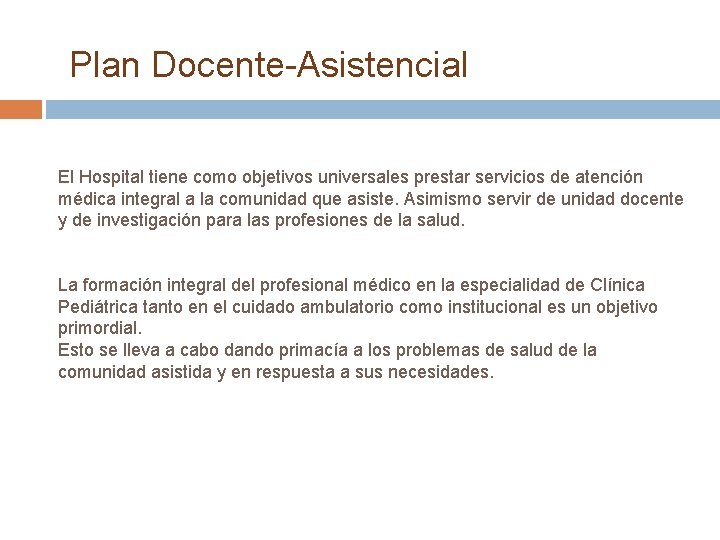 Plan Docente-Asistencial

El Hospital tiene como objetivos universales prestar servicios de atención médica integral a la comunidad que asiste. Asimismo servir de unidad docente y de investigación para las profesiones de la salud.

La formación integral del profesional médico en la especialidad de Clínica Pediátrica tanto en el cuidado ambulatorio como institucional es un objetivo primordial.
Esto se lleva a cabo dando primacía a los problemas de salud de la comunidad asistida y en respuesta a sus necesidades.